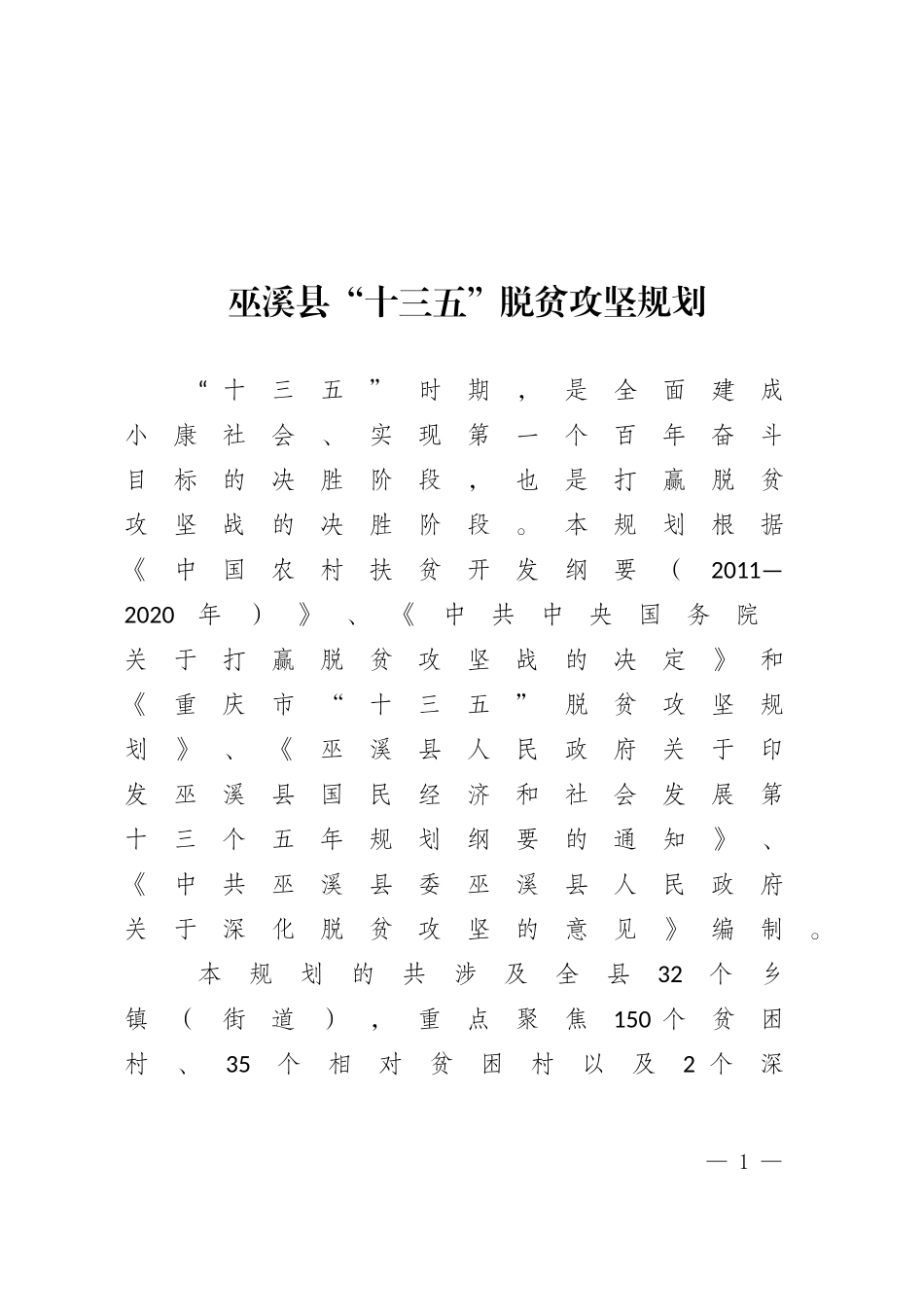 巫溪县“十三五”脱贫攻坚规划

“十三五”时期，是全面建成小康社会、实现第一个百年奋斗目标的决胜阶段，也是打赢脱贫攻坚战的决胜阶段。本规划根据《中国农村扶贫开发纲要（2011—2020年）》、《中共中央国务院关于打赢脱贫攻坚战的决定》和《重庆市“十三五”脱贫攻坚规划》、《巫溪县人民政府关于印发巫溪县国民经济和社会发展第十三个五年规划纲要的通知》、《中共巫溪县委巫溪县人民政府关于深化脱贫攻坚的意见》编制。

本规划的共涉及全县32个乡镇（街道），重点聚焦150个贫困村、35个相对贫困村以及2个深

— 1 —